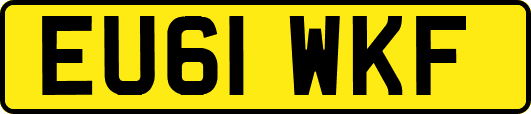 EU61 WKF